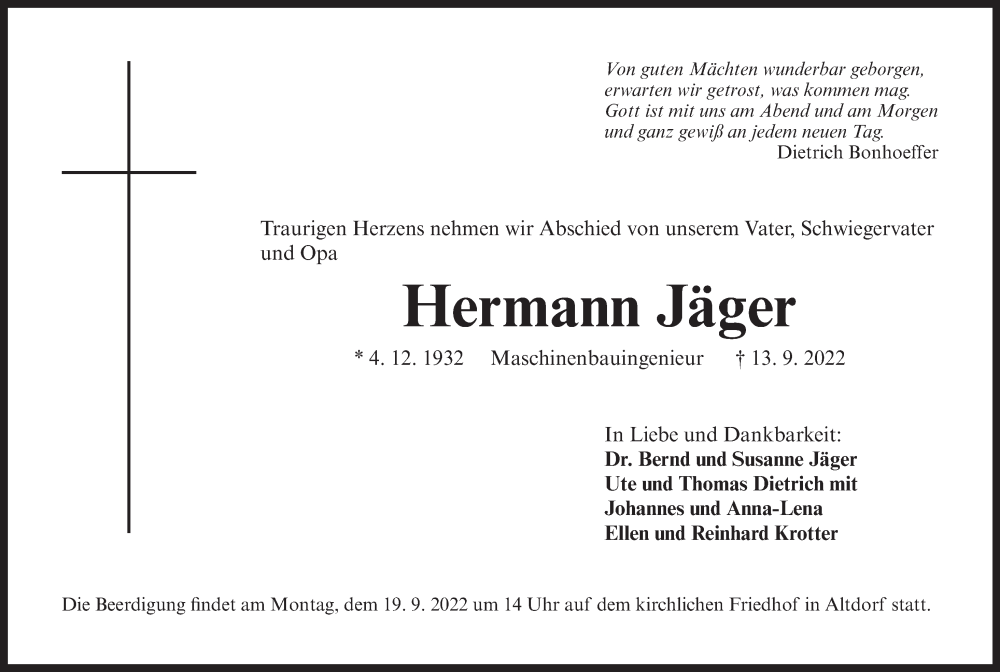 Von guten Mächten wunderbar geborgen,
erwarten wir getrost, was kommen mag.
Gott ist mit uns am Abend und am Morgen
und ganz gewiß an jedem neuen Tag.
Dietrich Bonhoeffer

Traurigen Herzens nehmen wir Abschied von unserem Vater, Schwiegervater und Opa

Hermann Jäger

* 4. 12. 1932 Maschinenbauingenieur † 13. 9. 2022

In Liebe und Dankbarkeit:
Dr. Bernd und Susanne Jäger
Ute und Thomas Dietrich mit
Johannes und Anna-Lena
Ellen und Reinhard Krotter

Die Beerdigung findet am Montag, dem 19. 9. 2022 um 14 Uhr auf dem kirchlichen Friedhof in Altdorf statt.